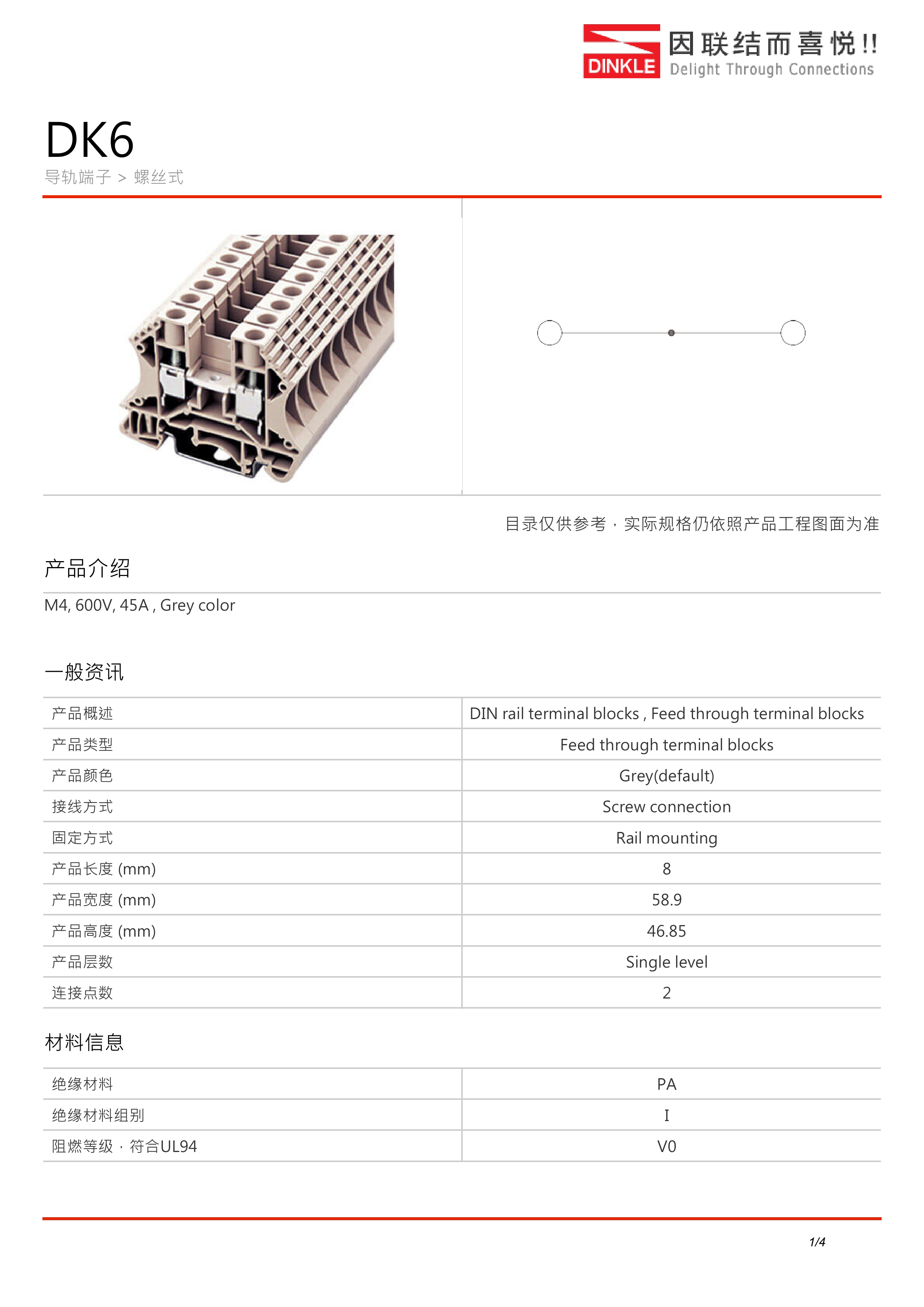 DINKLE 因联结而喜悦!! Delight Through Connections

DK6
导轨端子 > 螺丝式

目录仅供参考，实际规格仍依照产品工程图面为准

产品介绍

M4, 600V, 45A , Grey color

一般资讯

| 产品概述 | DIN rail terminal blocks , Feed through terminal blocks |
|---|---|
| 产品类型 | Feed through terminal blocks |
| 产品颜色 | Grey(default) |
| 接线方式 | Screw connection |
| 固定方式 | Rail mounting |
| 产品长度 (mm) | 8 |
| 产品宽度 (mm) | 58.9 |
| 产品高度 (mm) | 46.85 |
| 产品层数 | Single level |
| 连接点数 | 2 |

材料信息

| 绝缘材料 | PA |
|---|---|
| 绝缘材料组别 | I |
| 阻燃等级，符合UL94 | V0 |

1/4